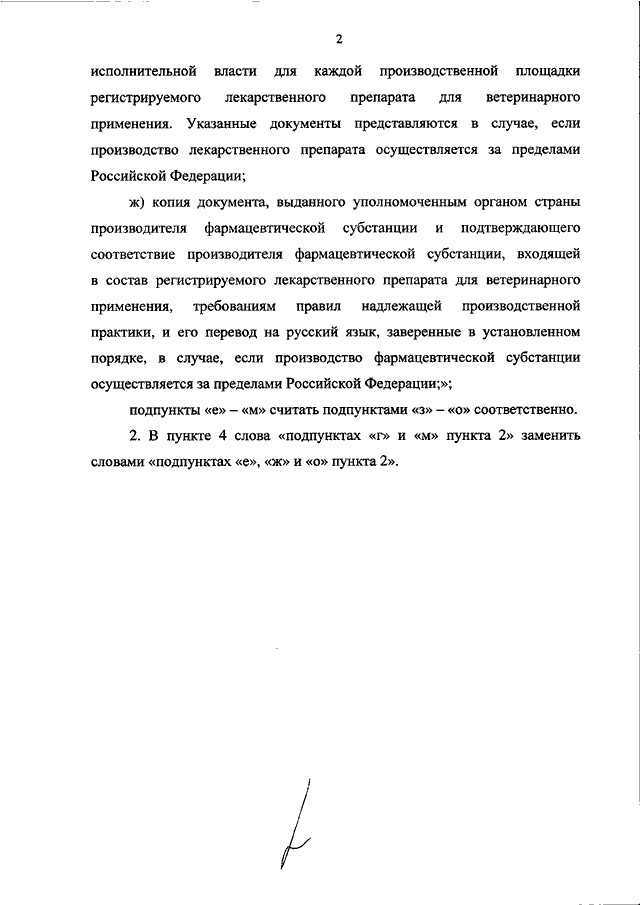 2

исполнительной власти для каждой производственной площадки регистрируемого лекарственного препарата для ветеринарного применения. Указанные документы представляются в случае, если производство лекарственного препарата осуществляется за пределами Российской Федерации;

ж) копия документа, выданного уполномоченным органом страны производителя фармацевтической субстанции и подтверждающего соответствие производителя фармацевтической субстанции, входящей в состав регистрируемого лекарственного препарата для ветеринарного применения, требованиям правил надлежащей производственной практики, и его перевод на русский язык, заверенные в установленном порядке, в случае, если производство фармацевтической субстанции осуществляется за пределами Российской Федерации;»;

подпункты «е» – «м» считать подпунктами «з» – «о» соответственно.

2. В пункте 4 слова «подпунктах «г» и «м» пункта 2» заменить словами «подпунктах «е», «ж» и «о» пункта 2».